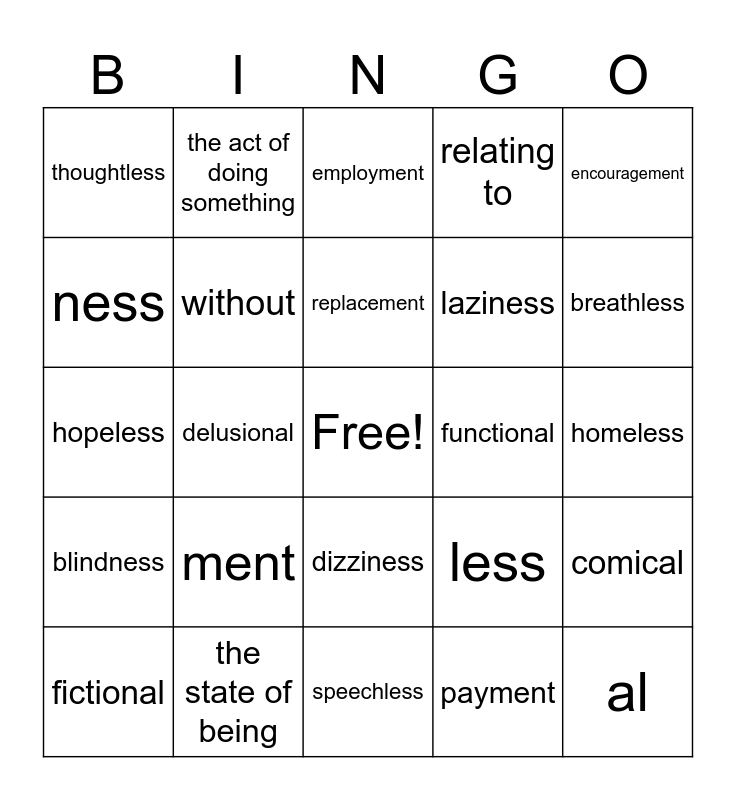 | B | I | N | G | O |
|---|---|---|---|---|
| thoughtless | the act of doing something | employment | relating to | encouragement |
| ness | without | replacement | laziness | breathless |
| hopeless | delusional | Free! | functional | homeless |
| blindness | ment | dizziness | less | comical |
| fictional | the state of being | speechless | payment | al |